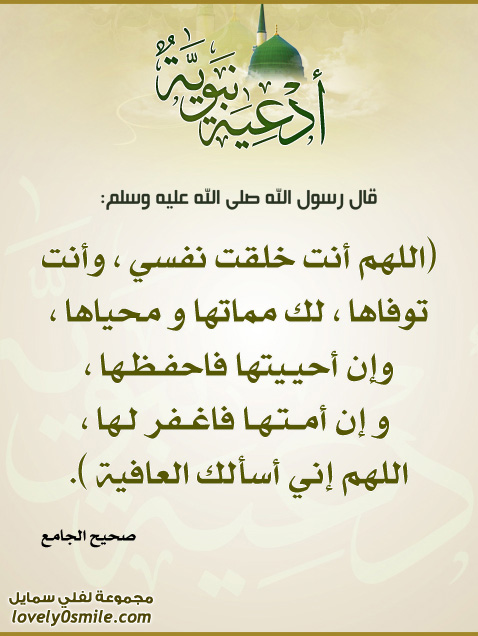 أدعية نبوية

قال رسول الله صلى الله عليه وسلم:

(اللهم أنت خلقت نفسي ، وأنت توفاها ، لك مماتها و محياها ، وإن أحييتها فاحفظها ، و إن أمتها فاغفر لها ، اللهم إني أسألك العافية ).

صحيح الجامع

مجموعة لفلي سمايل
lovely0smile.com